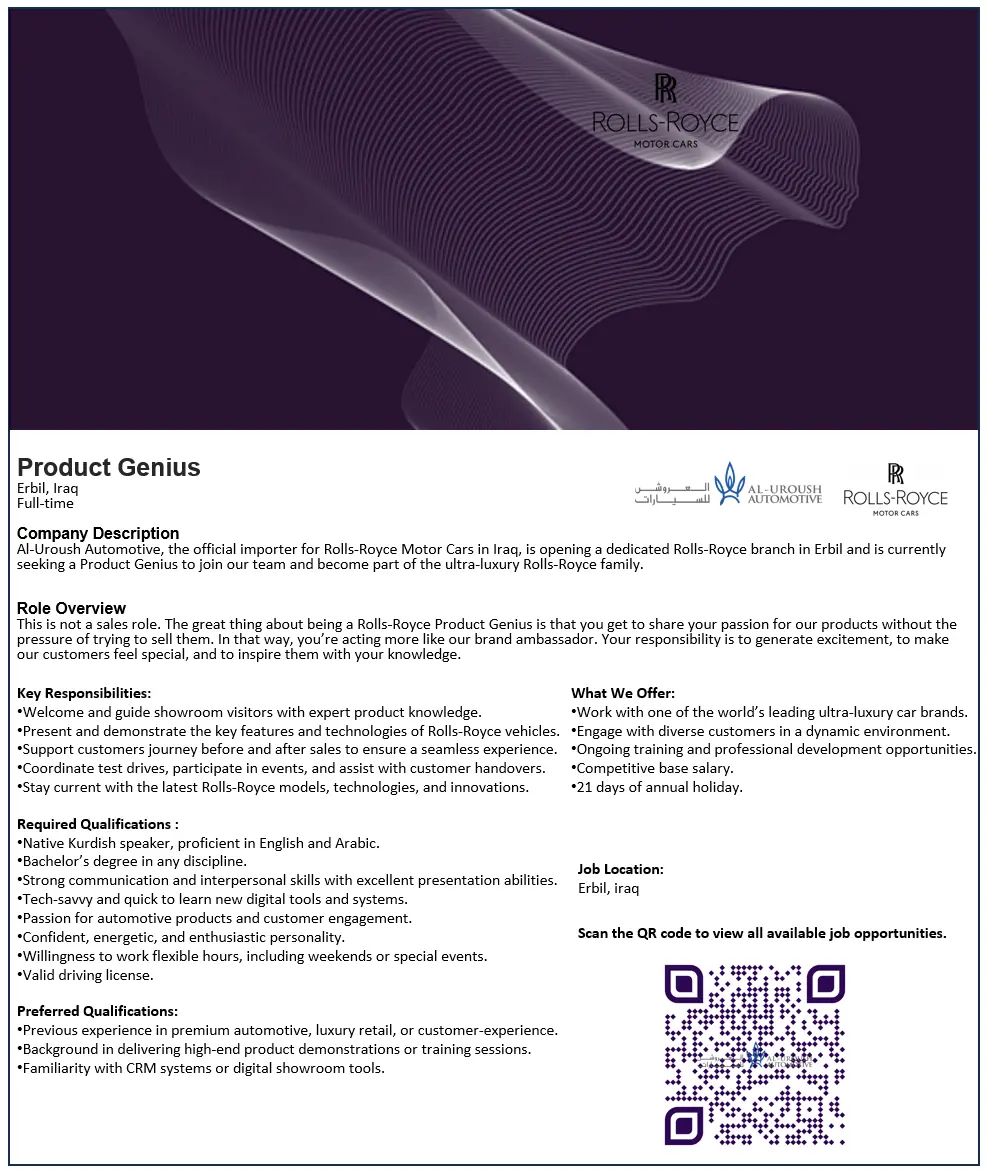 RR
ROLLS-ROYCE
MOTOR CARS

Product Genius
Erbil, Iraq
Full-time

العروش للسيارات
AL-UROUSH AUTOMOTIVE

RR
ROLLS-ROYCE
MOTOR CARS

Company Description
Al-Uroush Automotive, the official importer for Rolls-Royce Motor Cars in Iraq, is opening a dedicated Rolls-Royce branch in Erbil and is currently seeking a Product Genius to join our team and become part of the ultra-luxury Rolls-Royce family.

Role Overview
This is not a sales role. The great thing about being a Rolls-Royce Product Genius is that you get to share your passion for our products without the pressure of trying to sell them. In that way, you're acting more like our brand ambassador. Your responsibility is to generate excitement, to make our customers feel special, and to inspire them with your knowledge.

Key Responsibilities:
•Welcome and guide showroom visitors with expert product knowledge.
•Present and demonstrate the key features and technologies of Rolls-Royce vehicles.
•Support customers journey before and after sales to ensure a seamless experience.
•Coordinate test drives, participate in events, and assist with customer handovers.
•Stay current with the latest Rolls-Royce models, technologies, and innovations.

Required Qualifications :
•Native Kurdish speaker, proficient in English and Arabic.
•Bachelor's degree in any discipline.
•Strong communication and interpersonal skills with excellent presentation abilities.
•Tech-savvy and quick to learn new digital tools and systems.
•Passion for automotive products and customer engagement.
•Confident, energetic, and enthusiastic personality.
•Willingness to work flexible hours, including weekends or special events.
•Valid driving license.

Preferred Qualifications:
•Previous experience in premium automotive, luxury retail, or customer-experience.
•Background in delivering high-end product demonstrations or training sessions.
•Familiarity with CRM systems or digital showroom tools.

What We Offer:
•Work with one of the world's leading ultra-luxury car brands.
•Engage with diverse customers in a dynamic environment.
•Ongoing training and professional development opportunities.
•Competitive base salary.
•21 days of annual holiday.

Job Location:
Erbil, iraq

Scan the QR code to view all available job opportunities.